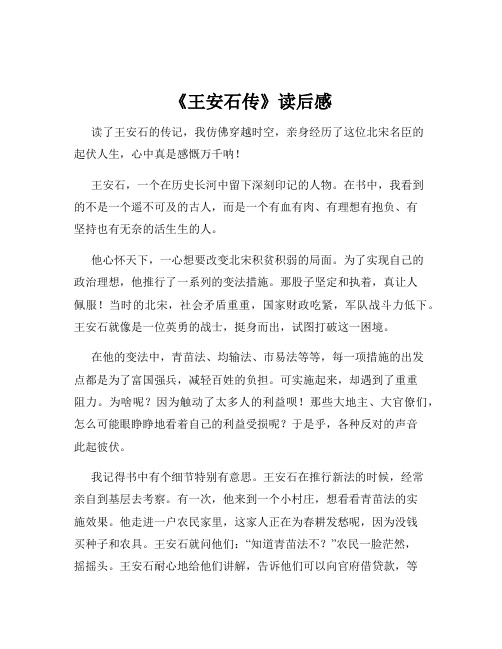 《王安石传》读后感

读了王安石的传记，我仿佛穿越时空，亲身经历了这位北宋名臣的起伏人生，心中真是感慨万千呐！

王安石，一个在历史长河中留下深刻印记的人物。在书中，我看到的不是一个遥不可及的古人，而是一个有血有肉、有理想有抱负、有坚持也有无奈的活生生的人。

他心怀天下，一心想要改变北宋积贫积弱的局面。为了实现自己的政治理想，他推行了一系列的变法措施。那股子坚定和执着，真让人佩服！当时的北宋，社会矛盾重重，国家财政吃紧，军队战斗力低下。王安石就像是一位英勇的战士，挺身而出，试图打破这一困境。

在他的变法中，青苗法、均输法、市易法等等，每一项措施的出发点都是为了富国强兵，减轻百姓的负担。可实施起来，却遇到了重重阻力。为啥呢？因为触动了太多人的利益呗！那些大地主、大官僚们，怎么可能眼睁睁地看着自己的利益受损呢？于是乎，各种反对的声音此起彼伏。

我记得书中有个细节特别有意思。王安石在推行新法的时候，经常亲自到基层去考察。有一次，他来到一个小村庄，想看看青苗法的实施效果。他走进一户农民家里，这家人正在为春耕发愁呢，因为没钱买种子和农具。王安石就问他们：“知道青苗法不？”农民一脸茫然，摇摇头。王安石耐心地给他们讲解，告诉他们可以向官府借贷款，等